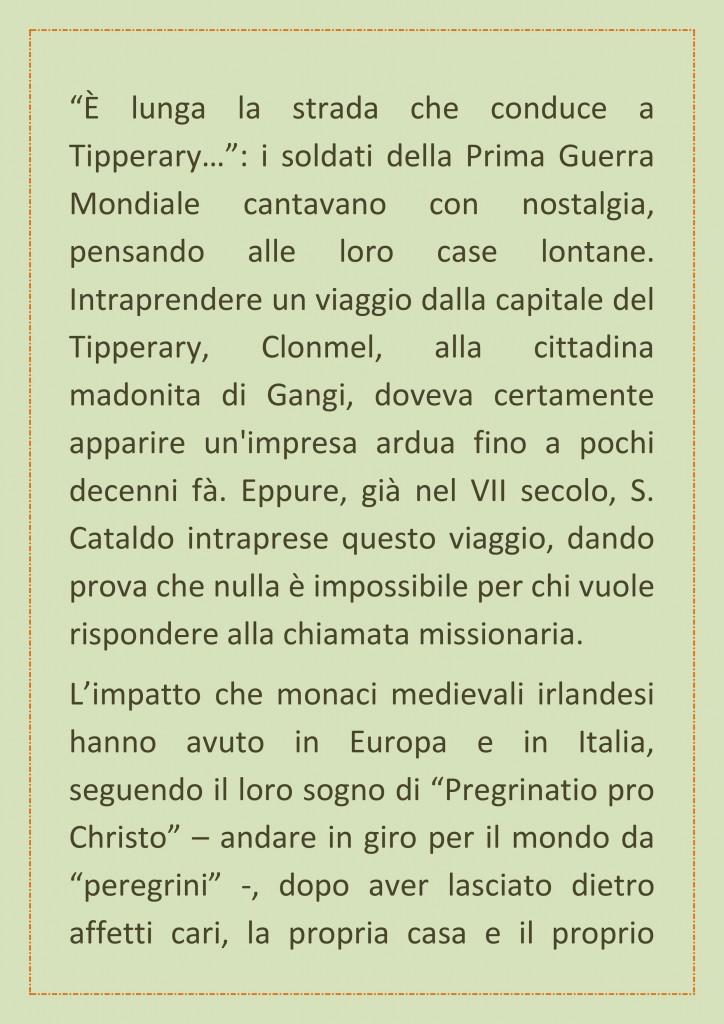 “È lunga la strada che conduce a Tipperary…”: i soldati della Prima Guerra Mondiale cantavano con nostalgia, pensando alle loro case lontane. Intraprendere un viaggio dalla capitale del Tipperary, Clonmel, alla cittadina madonita di Gangi, doveva certamente apparire un'impresa ardua fino a pochi decenni fà. Eppure, già nel VII secolo, S. Cataldo intraprese questo viaggio, dando prova che nulla è impossibile per chi vuole rispondere alla chiamata missionaria.

L’impatto che monaci medievali irlandesi hanno avuto in Europa e in Italia, seguendo il loro sogno di “Pregrinatio pro Christo” – andare in giro per il mondo da “peregrini” -, dopo aver lasciato dietro affetti cari, la propria casa e il proprio